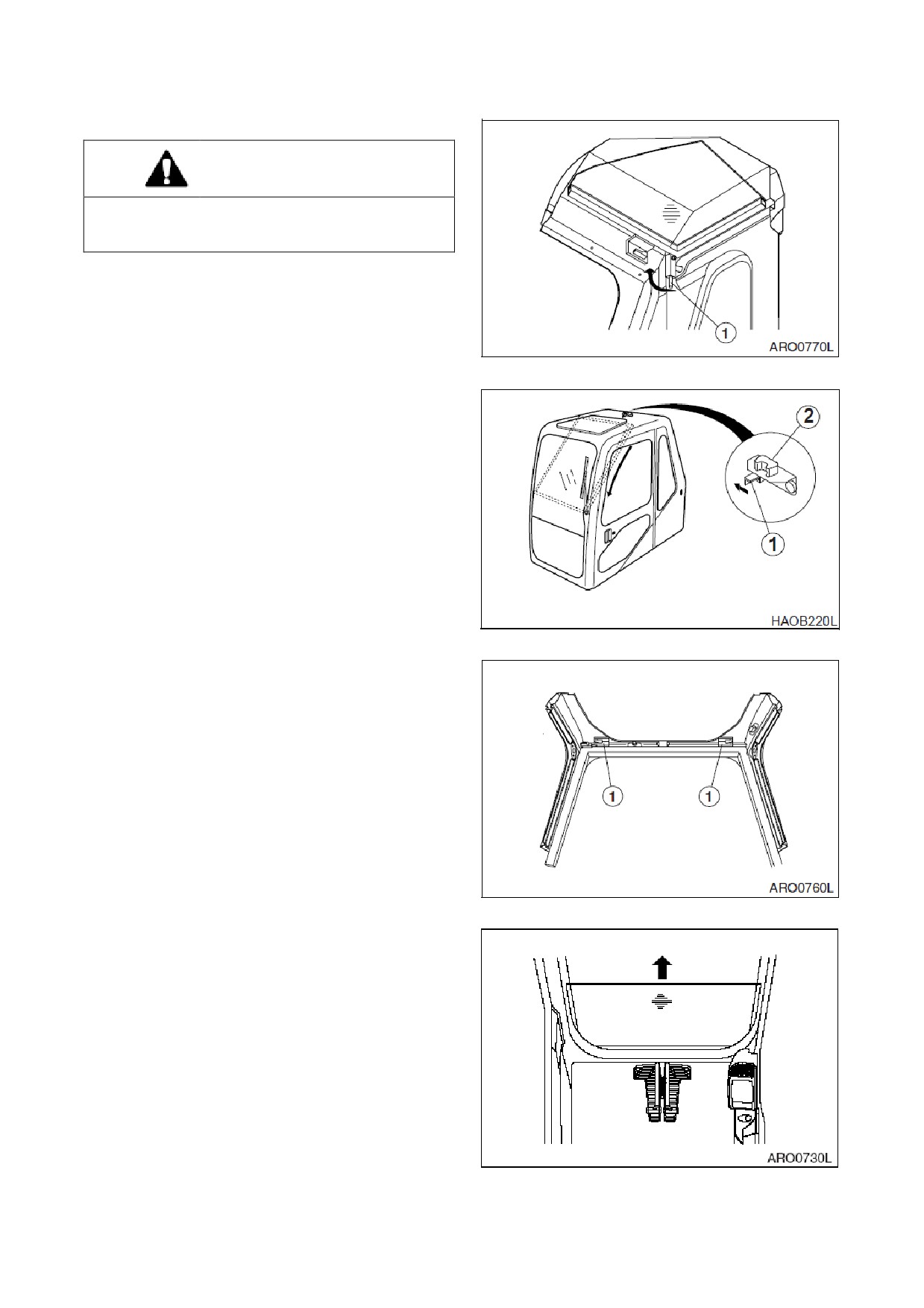 1

ARO0770L

2

1

HAOB220L

1

1

ARO0760L

ARO0730L